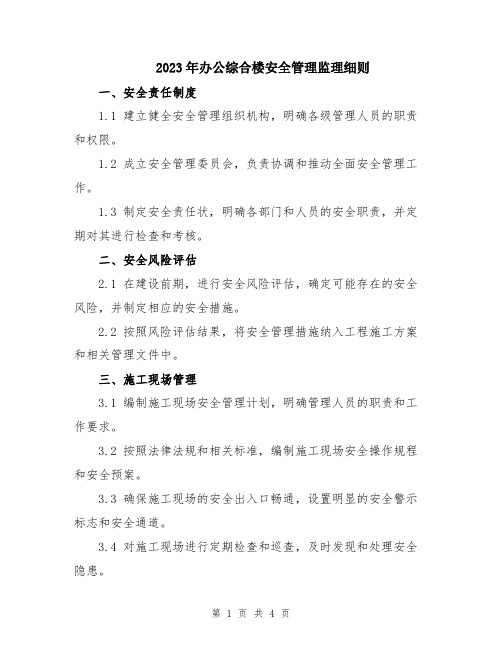 2023年办公综合楼安全管理监理细则

一、安全责任制度

1.1 建立健全安全管理组织机构，明确各级管理人员的职责和权限。

1.2 成立安全管理委员会，负责协调和推动全面安全管理工作。

1.3 制定安全责任状，明确各部门和人员的安全职责，并定期对其进行检查和考核。

二、安全风险评估

2.1 在建设前期，进行安全风险评估，确定可能存在的安全风险，并制定相应的安全措施。

2.2 按照风险评估结果，将安全管理措施纳入工程施工方案和相关管理文件中。

三、施工现场管理

3.1 编制施工现场安全管理计划，明确管理人员的职责和工作要求。

3.2 按照法律法规和相关标准，编制施工现场安全操作规程和安全预案。

3.3 确保施工现场的安全出入口畅通，设置明显的安全警示标志和安全通道。

3.4 对施工现场进行定期检查和巡查，及时发现和处理安全隐患。

第 1 页 共 4 页